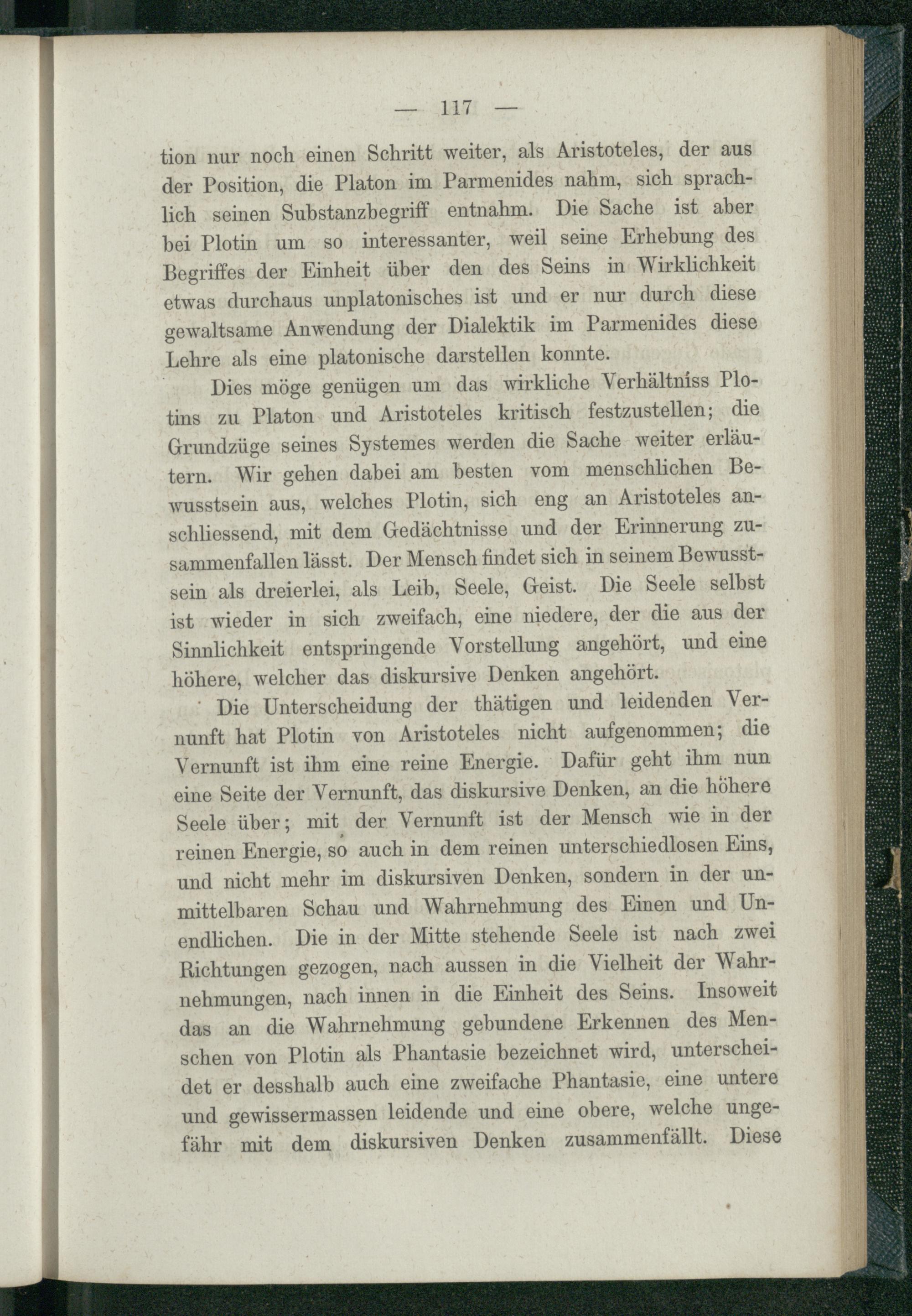 — 117 —

tion nur noch einen Schritt weiter, als Aristoteles, der aus der Position, die Platon im Parmenides nahm, sich sprachlich seinen Substanzbegriff entnahm. Die Sache ist aber bei Plotin um so interessanter, weil seine Erhebung des Begriffes der Einheit über den des Seins in Wirklichkeit etwas durchaus unplatonisches ist und er nur durch diese gewaltsame Anwendung der Dialektik im Parmenides diese Lehre als eine platonische darstellen konnte.

Dies möge genügen um das wirkliche Verhältniss Plotins zu Platon und Aristoteles kritisch festzustellen; die Grundzüge seines Systemes werden die Sache weiter erläutern. Wir gehen dabei am besten vom menschlichen Bewusstsein aus, welches Plotin, sich eng an Aristoteles anschliessend, mit dem Gedächtnisse und der Erinnerung zusammenfallen lässt. Der Mensch findet sich in seinem Bewusstsein als dreierlei, als Leib, Seele, Geist. Die Seele selbst ist wieder in sich zweifach, eine niedere, der die aus der Sinnlichkeit entspringende Vorstellung angehört, und eine höhere, welcher das diskursive Denken angehört.

Die Unterscheidung der thätigen und leidenden Vernunft hat Plotin von Aristoteles nicht aufgenommen; die Vernunft ist ihm eine reine Energie. Dafür geht ihm nun eine Seite der Vernunft, das diskursive Denken, an die höhere Seele über; mit der Vernunft ist der Mensch wie in der reinen Energie, so auch in dem reinen unterschiedlosen Eins, und nicht mehr im diskursiven Denken, sondern in der unmittelbaren Schau und Wahrnehmung des Einen und Unendlichen. Die in der Mitte stehende Seele ist nach zwei Richtungen gezogen, nach aussen in die Vielheit der Wahrnehmungen, nach innen in die Einheit des Seins. Insoweit das an die Wahrnehmung gebundene Erkennen des Menschen von Plotin als Phantasie bezeichnet wird, unterscheidet er desshalb auch eine zweifache Phantasie, eine untere und gewissermassen leidende und eine obere, welche ungefähr mit dem diskursiven Denken zusammenfällt. Diese